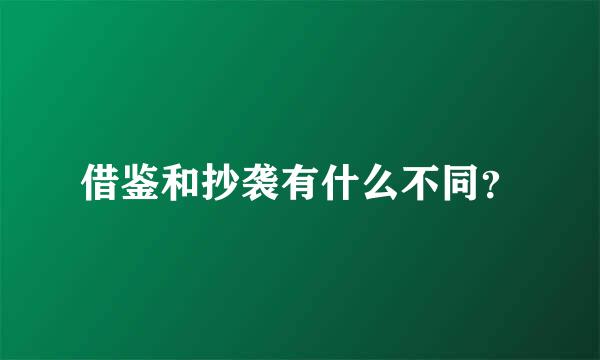 借鉴和抄袭有什么不同?